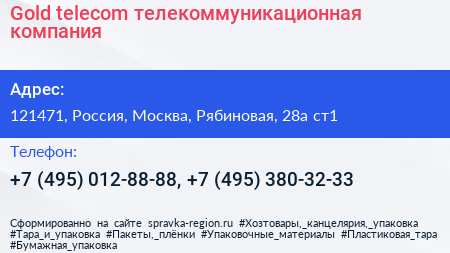 Gold telecom телекоммуникационная компания

Адрес:

121471, Россия, Москва, Рябиновая, 28а ст1

Телефон:

+7 (495) 012-88-88, +7 (495) 380-32-33

Сформированно на сайте spravka-region.ru #Хозтовары,_канцелярия,_упаковка #Тара_и_упаковка #Пакеты,_плёнки #Упаковочные_материалы #Пластиковая_тара #Бумажная_упаковка